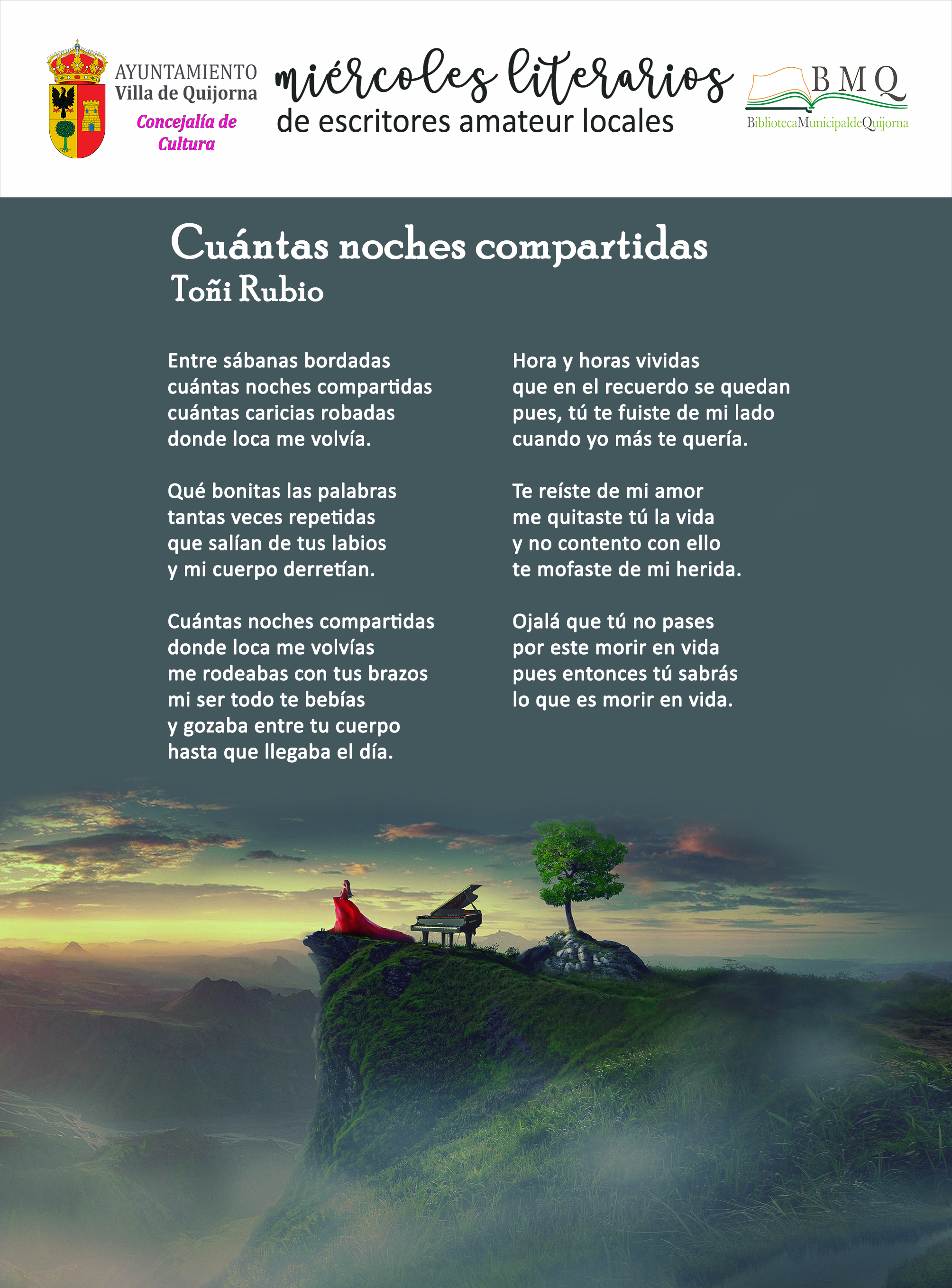 AYUNTAMIENTO
Villa de Quijorna
Concejalía de Cultura

miércoles literarios
de escritores amateur locales

BMQ
BibliotecaMunicipaldeQuijorna

Cuántas noches compartidas
Toñi Rubio

Entre sábanas bordadas
cuántas noches compartidas
cuántas caricias robadas
donde loca me volvía.

Qué bonitas las palabras
tantas veces repetidas
que salían de tus labios
y mi cuerpo derretían.

Cuántas noches compartidas
donde loca me volvías
me rodeabas con tus brazos
mi ser todo te bebías
y gozaba entre tu cuerpo
hasta que llegaba el día.

Hora y horas vividas
que en el recuerdo se quedan
pues, tú te fuiste de mi lado
cuando yo más te quería.

Te reíste de mi amor
me quitaste tú la vida
y no contento con ello
te mofaste de mi herida.

Ojalá que tú no pases
por este morir en vida
pues entonces tú sabrás
lo que es morir en vida.